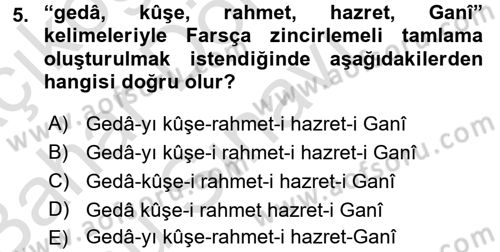 5. “gedâ, kûşe, rahmet, hazret, Ganî” kelimeleriyle Farsça zincirlemeli tamlama oluşturulmak istendiğinde aşağıdakilerden hangisi doğru olur?

A) Gedâ-yı kûşe-rahmet-i hazret-i Ganî
B) Gedâ-yı kûşe-i rahmet-i hazret-i Ganî
C) Gedâ-kûşe-i rahmet-i hazret-i Ganî
D) Gedâ kûşe-i rahmet hazret-i Ganî
E) Gedâ-yı kûşe-rahmet-i hazret-Ganî

www.aofsoru.com